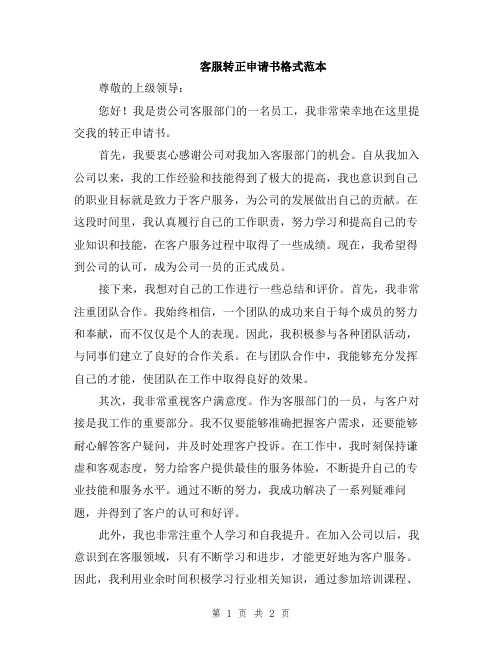 客服转正申请书格式范本

尊敬的上级领导：

您好！我是贵公司客服部门的一名员工，我非常荣幸地在这里提交我的转正申请书。

首先，我要衷心感谢公司对我加入客服部门的机会。自从我加入公司以来，我的工作经验和技能得到了极大的提高，我也意识到自己的职业目标就是致力于客户服务，为公司的发展做出自己的贡献。在这段时间里，我认真履行自己的工作职责，努力学习和提高自己的专业知识和技能，在客户服务过程中取得了一些成绩。现在，我希望得到公司的认可，成为公司一员的正式成员。

接下来，我想对自己的工作进行一些总结和评价。首先，我非常注重团队合作。我始终相信，一个团队的成功来自于每个成员的努力和奉献，而不仅仅是个人的表现。因此，我积极参与各种团队活动，与同事们建立了良好的合作关系。在与团队合作中，我能够充分发挥自己的才能，使团队在工作中取得良好的效果。

其次，我非常重视客户满意度。作为客服部门的一员，与客户对接是我工作的重要部分。我不仅要能够准确把握客户需求，还要能够耐心解答客户疑问，并及时处理客户投诉。在工作中，我时刻保持谦虚和客观态度，努力给客户提供最佳的服务体验，不断提升自己的专业技能和服务水平。通过不断的努力，我成功解决了一系列疑难问题，并得到了客户的认可和好评。

此外，我也非常注重个人学习和自我提升。在加入公司以后，我意识到在客服领域，只有不断学习和进步，才能更好地为客户服务。因此，我利用业余时间积极学习行业相关知识，通过参加培训课程、

第 1 页 共 2 页